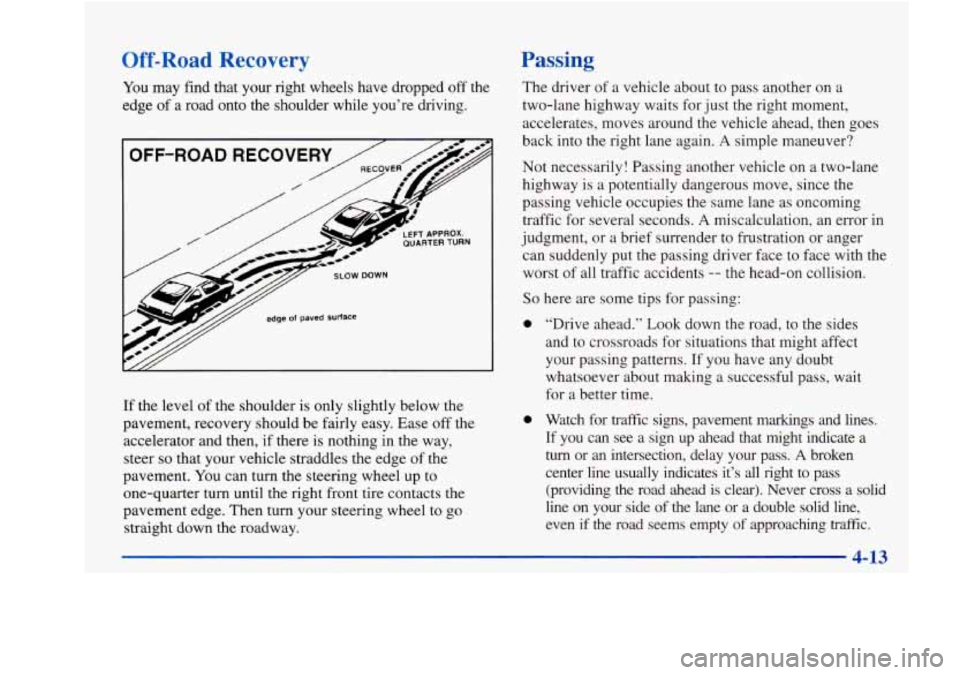 Off-Road Recovery

You may find that your right wheels have dropped off the edge of a road onto the shoulder while you're driving.

OFF-ROAD RECOVERY

RECOVER

LEFT APPROX. QUARTER TURN

SLOW DOWN

edge of paved surface

If the level of the shoulder is only slightly below the pavement, recovery should be fairly easy. Ease off the accelerator and then, if there is nothing in the way, steer so that your vehicle straddles the edge of the pavement. You can turn the steering wheel up to one-quarter turn until the right front tire contacts the pavement edge. Then turn your steering wheel to go straight down the roadway.

Passing

The driver of a vehicle about to pass another on a two-lane highway waits for just the right moment, accelerates, moves around the vehicle ahead, then goes back into the right lane again. A simple maneuver?

Not necessarily! Passing another vehicle on a two-lane highway is a potentially dangerous move, since the passing vehicle occupies the same lane as oncoming traffic for several seconds. A miscalculation, an error in judgment, or a brief surrender to frustration or anger can suddenly put the passing driver face to face with the worst of all traffic accidents -- the head-on collision.

So here are some tips for passing:

- "Drive ahead." Look down the road, to the sides and to crossroads for situations that might affect your passing patterns. If you have any doubt whatsoever about making a successful pass, wait for a better time.

- Watch for traffic signs, pavement markings and lines. If you can see a sign up ahead that might indicate a turn or an intersection, delay your pass. A broken center line usually indicates it's all right to pass (providing the road ahead is clear). Never cross a solid line on your side of the lane or a double solid line, even if the road seems empty of approaching traffic.

4-13

carmanualsonline.info